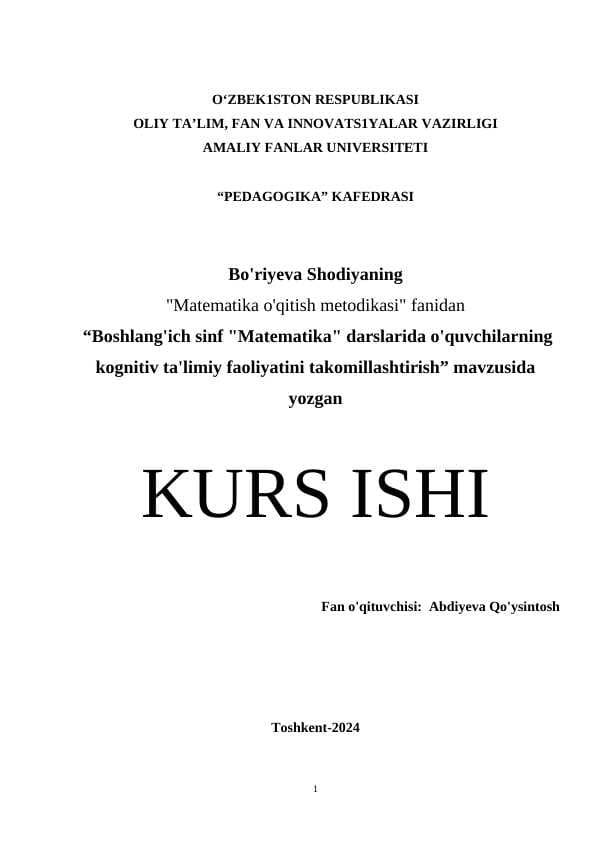 O‘ZBEK1STON RESPUBLIKASI
OLIY TA’LIM, FAN VA INNOVATS1YALAR VAZIRLIGI
AMALIY FANLAR UNIVERSITETI

“PEDAGOGIKA” KAFEDRASI

Bo'riyeva Shodiyaning
"Matematika o'qitish metodikasi" fanidan
“Boshlang'ich sinf "Matematika" darslarida o'quvchilarning kognitiv ta'limiy faoliyatini takomillashtirish” mavzusida yozgan

KURS ISHI

Fan o'qituvchisi: Abdiyeva Qo'ysintosh

Toshkent-2024

1